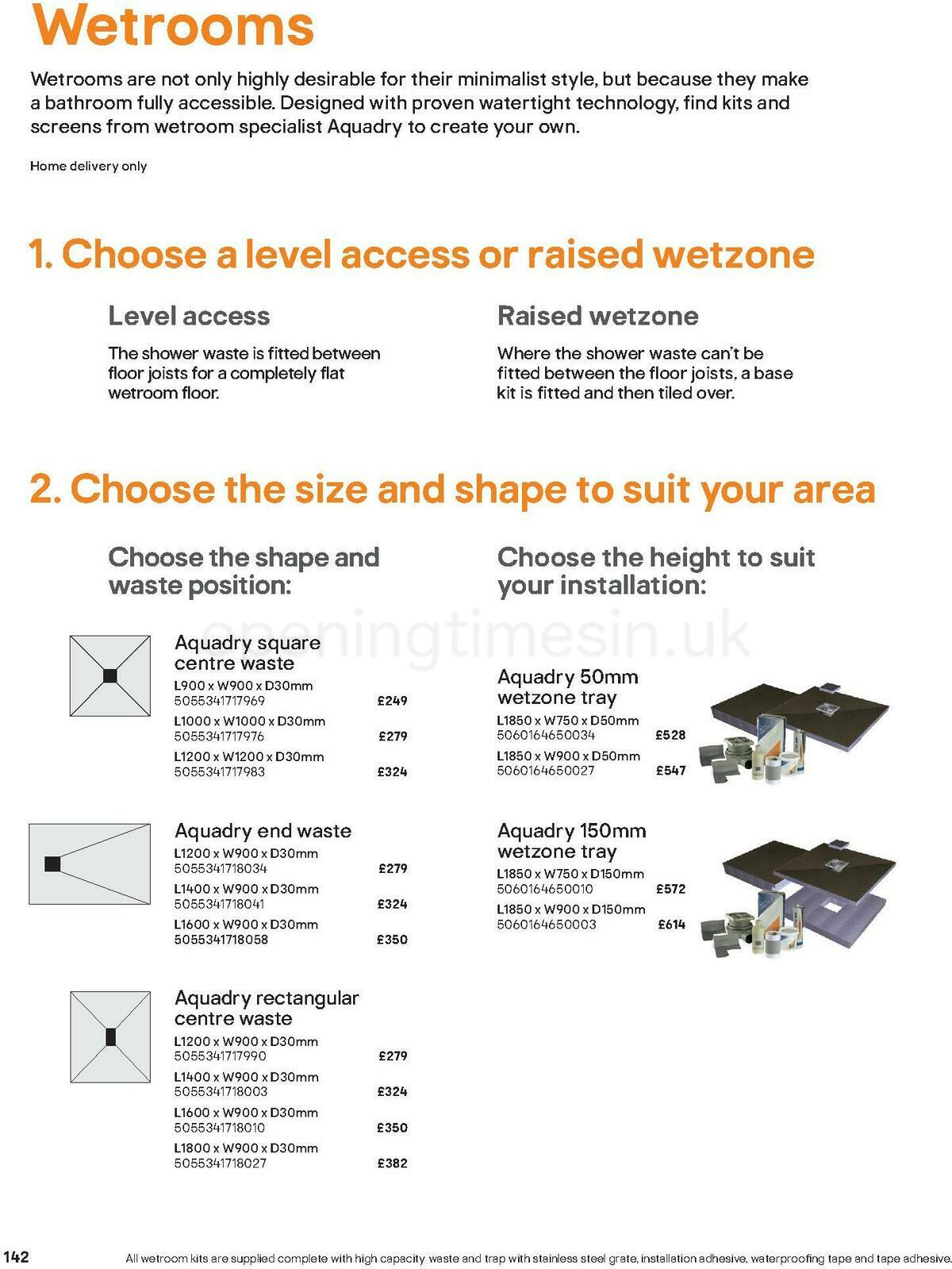 Wetrooms

Wetrooms are not only highly desirable for their minimalist style, but because they make a bathroom fully accessible. Designed with proven watertight technology, find kits and screens from wetroom specialist Aquadry to create your own.

Home delivery only

1. Choose a level access or raised wetzone

Level access

The shower waste is fitted between floor joists for a completely flat wetroom floor.

Raised wetzone

Where the shower waste can't be fitted between the floor joists, a base kit is fitted and then tiled over.

2. Choose the size and shape to suit your area

Choose the shape and waste position:

Aquadry square centre waste
L900 x W900 x D30mm
5055341717969 £249
L1000 x W1000 x D30mm
5055341717976 £279
L1200 x W1200 x D30mm
5055341717983 £324

Aquadry end waste
L1200 x W900 x D30mm
5055341718034 £279
L1400 x W900 x D30mm
5055341718041 £324
L1600 x W900 x D30mm
5055341718058 £350

Aquadry rectangular centre waste
L1200 x W900 x D30mm
5055341717990 £279
L1400 x W900 x D30mm
5055341718003 £324
L1600 x W900 x D30mm
5055341718010 £350
L1800 x W900 x D30mm
5055341718027 £382

Choose the height to suit your installation:

openingtimesin.uk

Aquadry 50mm wetzone tray
L1850 x W750 x D50mm
5060164650034 £528
L1850 x W900 x D50mm
5060164650027 £547

Aquadry 150mm wetzone tray
L1850 x W750 x D150mm
5060164650010 £572
L1850 x W900 x D150mm
5060164650003 £614

142

All wetroom kits are supplied complete with high capacity waste and trap with stainless steel grate, installation adhesive, waterproofing tape and tape adhesive.